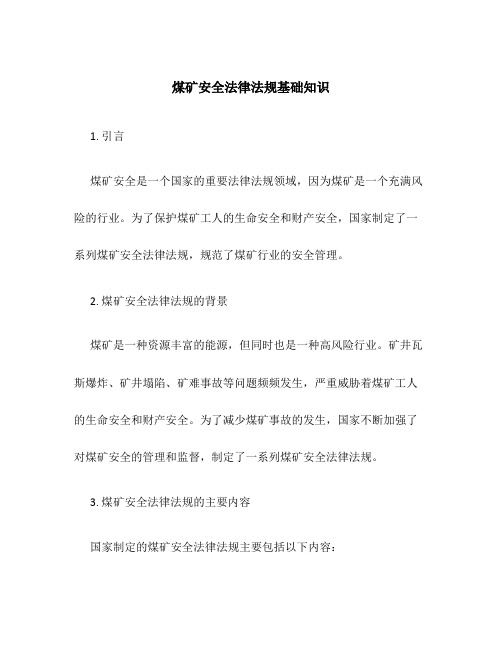 煤矿安全法律法规基础知识

1. 引言

煤矿安全是一个国家的重要法律法规领域，因为煤矿是一个充满风险的行业。为了保护煤矿工人的生命安全和财产安全，国家制定了一系列煤矿安全法律法规，规范了煤矿行业的安全管理。

2. 煤矿安全法律法规的背景

煤矿是一种资源丰富的能源，但同时也是一种高风险行业。矿井瓦斯爆炸、矿井塌陷、矿难事故等问题频频发生，严重威胁着煤矿工人的生命安全和财产安全。为了减少煤矿事故的发生，国家不断加强了对煤矿安全的管理和监督，制定了一系列煤矿安全法律法规。

3. 煤矿安全法律法规的主要内容

国家制定的煤矿安全法律法规主要包括以下内容：